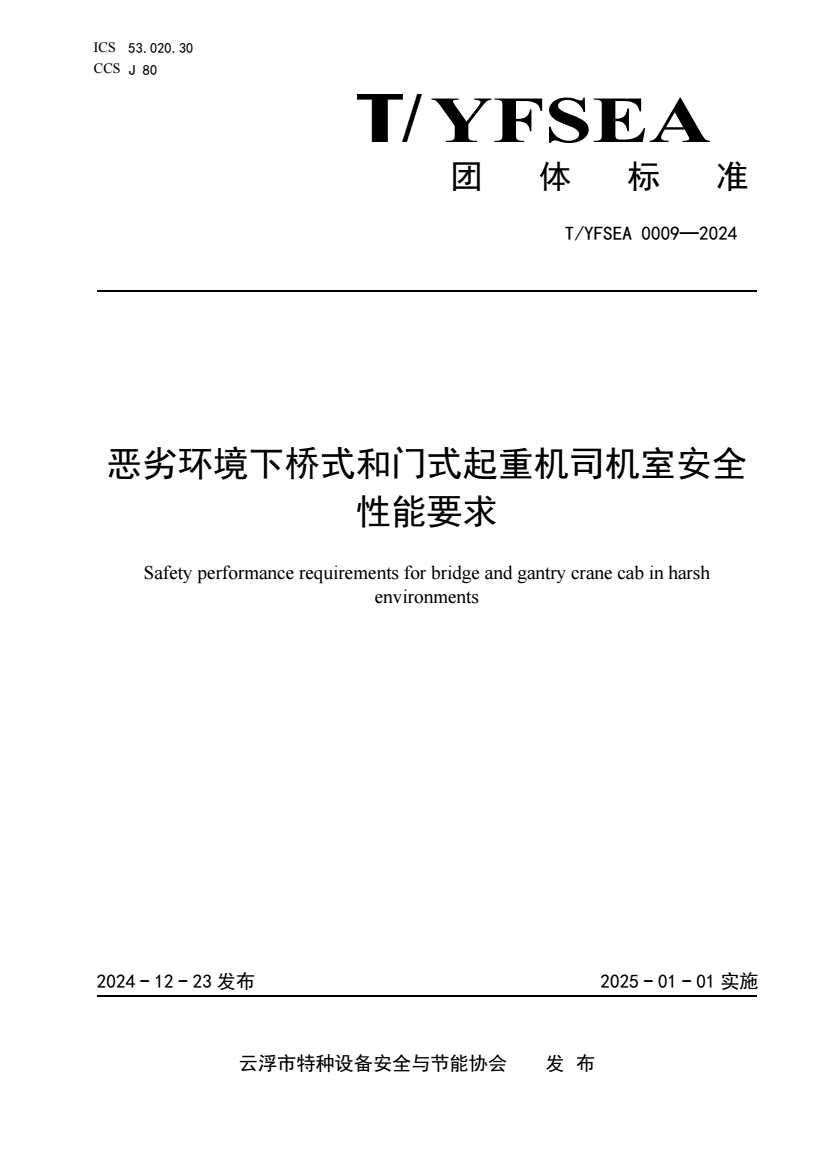 ICS 53.020.30
CCS J 80

T/YFSEA

团 体 标 准

T/YFSEA 0009—2024

恶劣环境下桥式和门式起重机司机室安全性能要求

Safety performance requirements for bridge and gantry crane cab in harsh environments

2024 - 12 - 23 发布

2025 - 01 - 01 实施

云浮市特种设备安全与节能协会 发 布